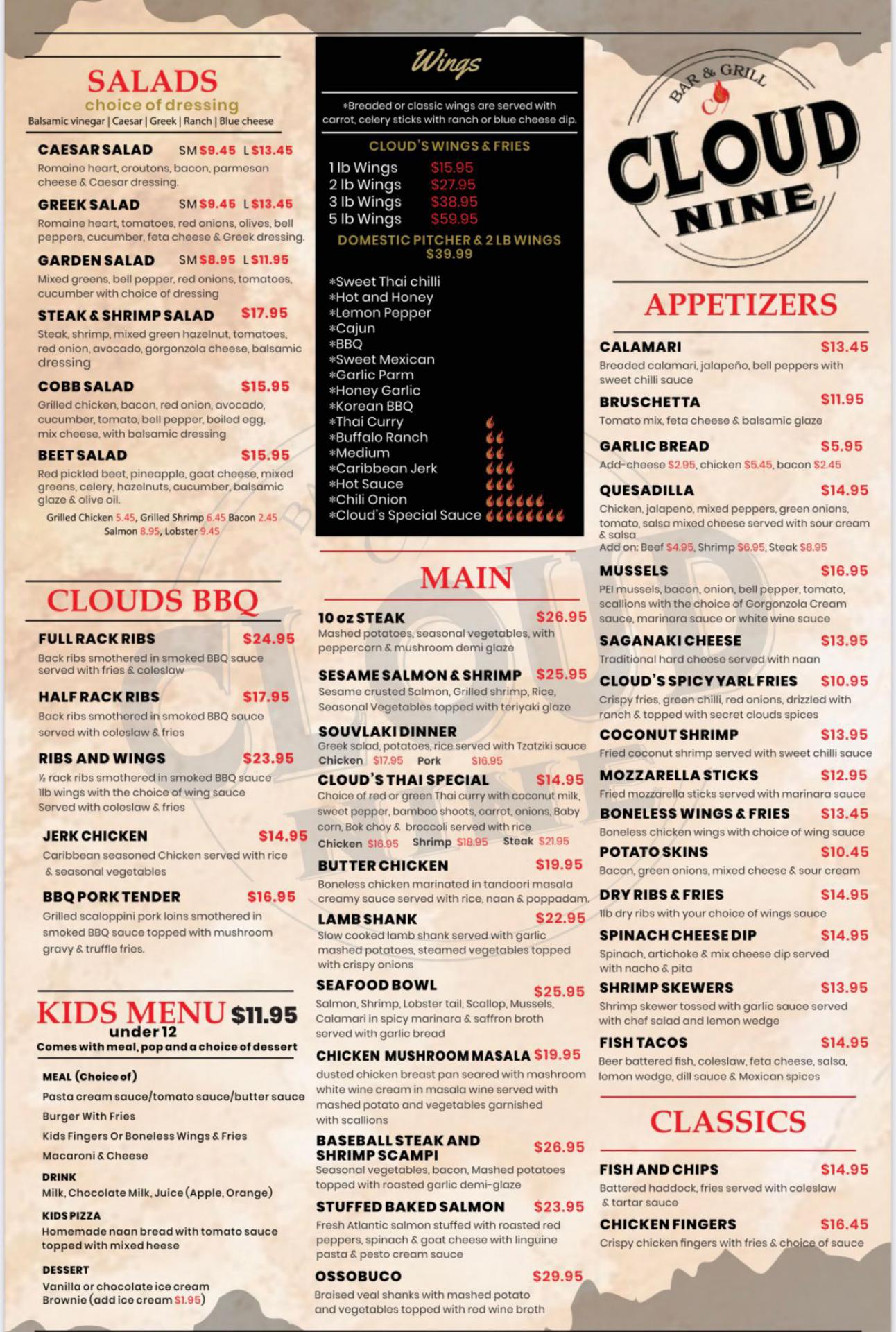 SALADS
choice of dressing
Balsamic vinegar | Caesar | Greek | Ranch | Blue cheese

CAESAR SALAD SM $9.45 L $13.45
Romaine heart, croutons, bacon, parmesan cheese & Caesar dressing.

GREEK SALAD SM $9.45 L $13.45
Romaine heart, tomatoes, red onions, olives, bell peppers, cucumber, feta cheese & Greek dressing.

GARDEN SALAD SM $8.95 L $11.95
Mixed greens, bell pepper, red onions, tomatoes, cucumber with choice of dressing

STEAK & SHRIMP SALAD $17.95
Steak, shrimp, mixed green hazelnut, tomatoes, red onion, avocado, gorgonzola cheese, balsamic dressing

COBB SALAD $15.95
Grilled chicken, bacon, red onion, avocado, cucumber, tomato, bell pepper, boiled egg, mix cheese, with balsamic dressing

BEET SALAD $15.95
Red pickled beet, pineapple, goat cheese, mixed greens, celery, hazelnuts, cucumber, balsamic glaze & olive oil.
Grilled Chicken 5.45, Grilled Shrimp 6.45 Bacon 2.45 Salmon 8.95, Lobster 9.45

CLOUDS BBQ

FULL RACK RIBS $24.95
Back ribs smothered in smoked BBQ sauce served with fries & coleslaw

HALF RACK RIBS $17.95
Back ribs smothered in smoked BBQ sauce served with coleslaw & fries

RIBS AND WINGS $23.95
½ rack ribs smothered in smoked BBQ sauce 1lb wings with the choice of wing sauce Served with coleslaw & fries

JERK CHICKEN $14.95
Caribbean seasoned Chicken served with rice & seasonal vegetables

BBQ PORK TENDER $16.95
Grilled scaloppini pork loins smothered in smoked BBQ sauce topped with mushroom gravy & truffle fries.

KIDS MENU $11.95
under 12
Comes with meal, pop and a choice of dessert

MEAL (Choice of)
Pasta cream sauce/tomato sauce/butter sauce
Burger With Fries
Kids Fingers Or Boneless Wings & Fries
Macaroni & Cheese

DRINK
Milk, Chocolate Milk, Juice (Apple, Orange)

KIDS PIZZA
Homemade naan bread with tomato sauce topped with mixed heese

DESSERT
Vanilla or chocolate ice cream
Brownie (add ice cream $1.95)

Wings
*Breaded or classic wings are served with carrot, celery sticks with ranch or blue cheese dip.

CLOUD'S WINGS & FRIES
1 lb Wings $15.95
2 lb Wings $27.95
3 lb Wings $38.95
5 lb Wings $59.95
DOMESTIC PITCHER & 2 LB WINGS $39.99

*Sweet Thai chilli
*Hot and Honey
*Lemon Pepper
*Cajun
*BBQ
*Sweet Mexican
*Garlic Parm
*Honey Garlic
*Korean BBQ
*Thai Curry
*Buffalo Ranch
*Medium
*Caribbean Jerk
*Hot Sauce
*Chili Onion
*Cloud's Special Sauce

MAIN

10 oz STEAK $26.95
Mashed potatoes, seasonal vegetables, with peppercorn & mushroom demi glaze

SESAME SALMON & SHRIMP $25.95
Sesame crusted Salmon, Grilled shrimp, Rice, Seasonal Vegetables topped with teriyaki glaze

SOUVLAKI DINNER
Greek salad, potatoes, rice served with Tzatziki sauce
Chicken $17.95 Pork $16.95

CLOUD'S THAI SPECIAL $14.95
Choice of red or green Thai curry with coconut milk, sweet pepper, bamboo shoots, carrot, onions, Baby corn, Bok choy & broccoli served with rice
Chicken $16.95 Shrimp $18.95 Steak $21.95

BUTTER CHICKEN $19.95
Boneless chicken marinated in tandoori masala creamy sauce served with rice, naan & poppadam.

LAMB SHANK $22.95
Slow cooked lamb shank served with garlic mashed potatoes, steamed vegetables topped with crispy onions

SEAFOOD BOWL $25.95
Salmon, Shrimp, Lobster tail, Scallop, Mussels, Calamari in spicy marinara & saffron broth served with garlic bread

CHICKEN MUSHROOM MASALA $19.95
dusted chicken breast pan seared with mashroom white wine cream in masala wine served with mashed potato and vegetables garnished with scallions

BASEBALL STEAK AND SHRIMP SCAMPI $26.95
Seasonal vegetables, bacon, Mashed potatoes topped with roasted garlic demi-glaze

STUFFED BAKED SALMON $23.95
Fresh Atlantic salmon stuffed with roasted red peppers, spinach & goat cheese with linguine pasta & pesto cream sauce

OSSOBUCO $29.95
Braised veal shanks with mashed potato and vegetables topped with red wine broth

BAR & GRILL
CLOUD NINE

APPETIZERS

CALAMARI $13.45
Breaded calamari, jalapeño, bell peppers with sweet chilli sauce

BRUSCHETTA $11.95
Tomato mix, feta cheese & balsamic glaze

GARLIC BREAD $5.95
Add-cheese $2.95, chicken $5.45, bacon $2.45

QUESADILLA $14.95
Chicken, jalapeno, mixed peppers, green onions, tomato, salsa mixed cheese served with sour cream & salsa
Add on: Beef $4.95, Shrimp $6.95, Steak $8.95

MUSSELS $16.95
PEI mussels, bacon, onion, bell pepper, tomato, scallions with the choice of Gorgonzola Cream sauce, marinara sauce or white wine sauce

SAGANAKI CHEESE $13.95
Traditional hard cheese served with naan

CLOUD'S SPICY YARL FRIES $10.95
Crispy fries, green chilli, red onions, drizzled with ranch & topped with secret clouds spices

COCONUT SHRIMP $13.95
Fried coconut shrimp served with sweet chilli sauce

MOZZARELLA STICKS $12.95
Fried mozzarella sticks served with marinara sauce

BONELESS WINGS & FRIES $13.45
Boneless chicken wings with choice of wing sauce

POTATO SKINS $10.45
Bacon, green onions, mixed cheese & sour cream

DRY RIBS & FRIES $14.95
1lb dry ribs with your choice of wings sauce

SPINACH CHEESE DIP $14.95
Spinach, artichoke & mix cheese dip served with nacho & pita

SHRIMP SKEWERS $13.95
Shrimp skewer tossed with garlic sauce served with chef salad and lemon wedge

FISH TACOS $14.95
Beer battered fish, coleslaw, feta cheese, salsa, lemon wedge, dill sauce & Mexican spices

CLASSICS

FISH AND CHIPS $14.95
Battered haddock, fries served with coleslaw & tartar sauce

CHICKEN FINGERS $16.45
Crispy chicken fingers with fries & choice of sauce